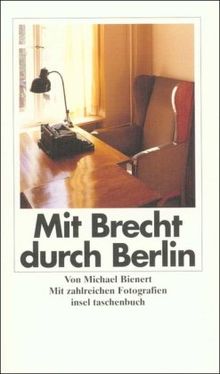 Mit Brecht durch Berlin

Von Michael Bienert
Mit zahlreichen Fotografien
insel taschenbuch